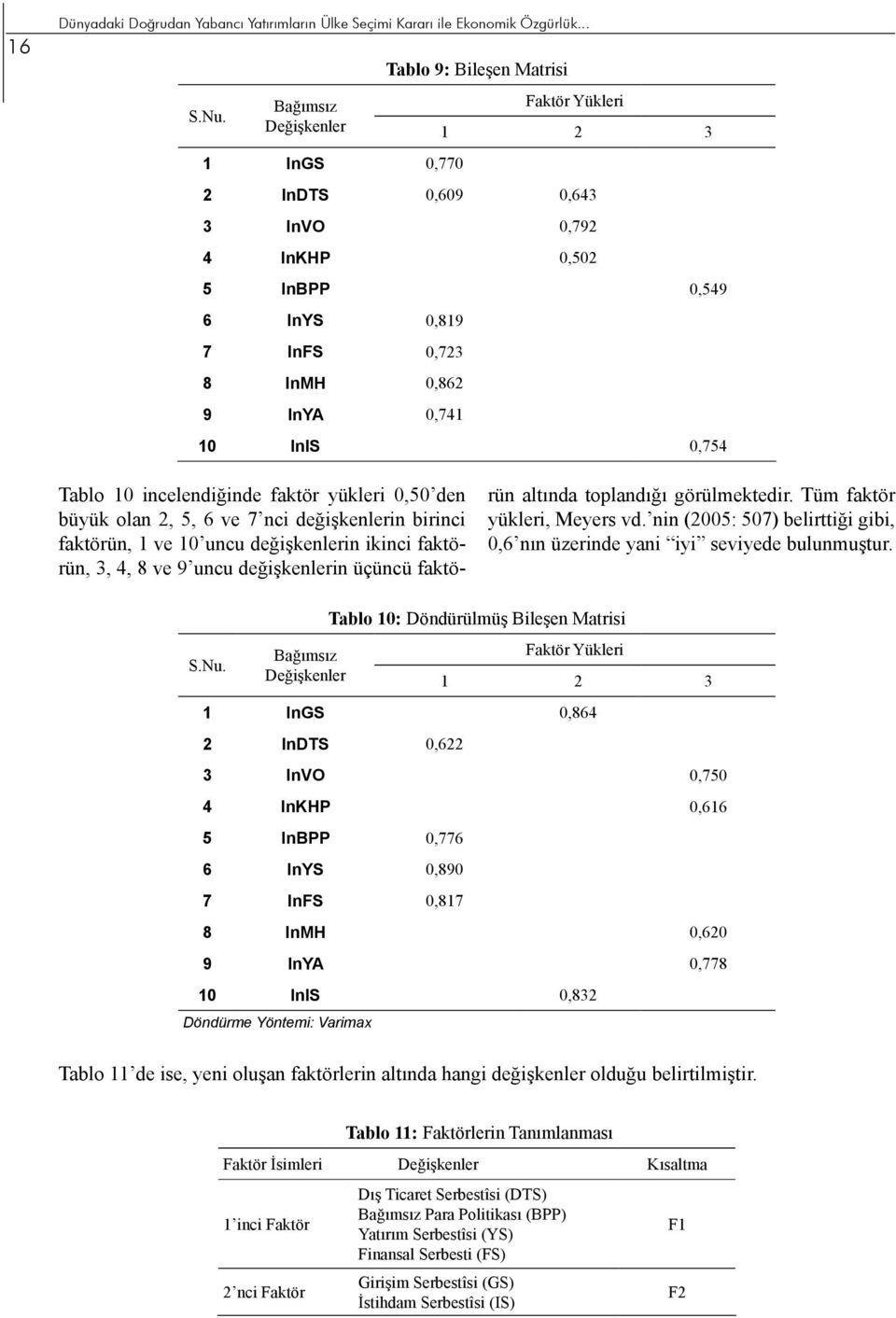 16

Dünyadaki Doğrudan Yabancı Yatırımların Ülke Seçimi Kararı ile Ekonomik Özgürlük...

Tablo 9: Bileşen Matrisi

| S.Nu. | Bağımsız Değişkenler | Faktör Yükleri 1 | 2 | 3 |
|---|---|---|---|---|
| 1 | InGS | 0,770 | | |
| 2 | InDTS | 0,609 | 0,643 | |
| 3 | InVO | | 0,792 | |
| 4 | InKHP | | 0,502 | |
| 5 | InBPP | | | 0,549 |
| 6 | InYS | 0,819 | | |
| 7 | InFS | 0,723 | | |
| 8 | InMH | 0,862 | | |
| 9 | InYA | 0,741 | | |
| 10 | InIS | | | 0,754 |

Tablo 10 incelendiğinde faktör yükleri 0,50'den büyük olan 2, 5, 6 ve 7'nci değişkenlerin birinci faktörün, 1 ve 10'uncu değişkenlerin ikinci faktörün, 3, 4, 8 ve 9'uncu değişkenlerin üçüncü faktörün altında toplandığı görülmektedir. Tüm faktör yükleri, Meyers vd.'nin (2005: 507) belirttiği gibi, 0,6'nın üzerinde yani "iyi" seviyede bulunmuştur.

Tablo 10: Döndürülmüş Bileşen Matrisi

| S.Nu. | Bağımsız Değişkenler | Faktör Yükleri 1 | 2 | 3 |
|---|---|---|---|---|
| 1 | InGS | | 0,864 | |
| 2 | InDTS | 0,622 | | |
| 3 | InVO | | | 0,750 |
| 4 | InKHP | | | 0,616 |
| 5 | InBPP | 0,776 | | |
| 6 | InYS | 0,890 | | |
| 7 | InFS | 0,817 | | |
| 8 | InMH | | | 0,620 |
| 9 | InYA | | | 0,778 |
| 10 | InIS | | 0,832 | |

Döndürme Yöntemi: Varimax

Tablo 11'de ise, yeni oluşan faktörlerin altında hangi değişkenler olduğu belirtilmiştir.

Tablo 11: Faktörlerin Tanımlanması

| Faktör İsimleri | Değişkenler | Kısaltma |
|---|---|---|
| 1'inci Faktör | Dış Ticaret Serbestîsi (DTS) Bağımsız Para Politikası (BPP) Yatırım Serbestîsi (YS) Finansal Serbesti (FS) | F1 |
| 2'nci Faktör | Girişim Serbestîsi (GS) İstihdam Serbestîsi (IS) | F2 |